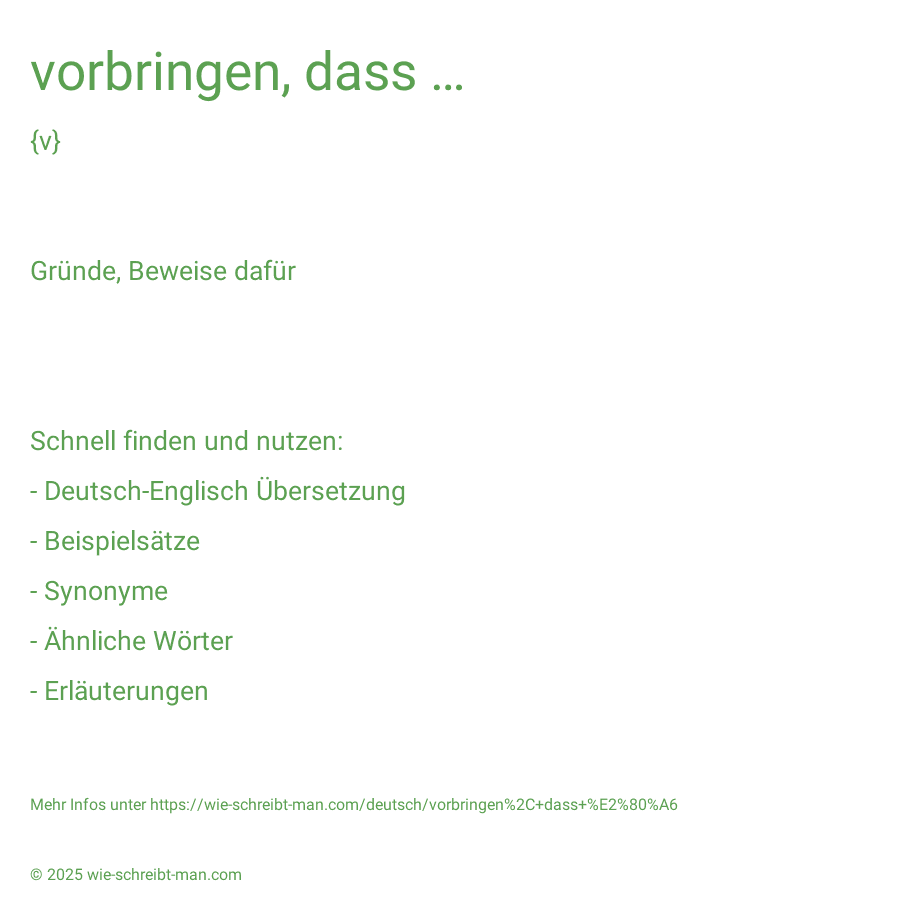 vorbringen, dass …

{v}

Gründe, Beweise dafür

Schnell finden und nutzen:

- Deutsch-Englisch Übersetzung

- Beispielsätze

- Synonyme

- Ähnliche Wörter

- Erläuterungen

Mehr Infos unter https://wie-schreibt-man.com/deutsch/vorbringen%2C+dass+%E2%80%A6

© 2025 wie-schreibt-man.com